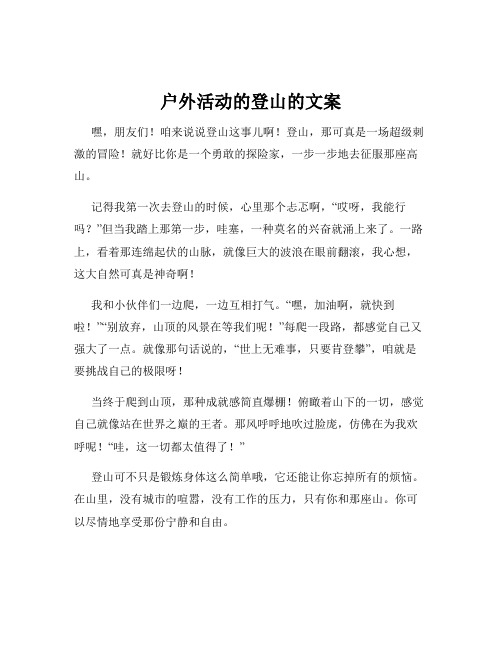 户外活动的登山的文案

嘿，朋友们！咱来说说登山这事儿啊！登山，那可真是一场超级刺激的冒险！就好比你是一个勇敢的探险家，一步一步地去征服那座高山。

记得我第一次去登山的时候，心里那个忐忑啊，“哎呀，我能行吗？”但当我踏上那第一步，哇塞，一种莫名的兴奋就涌上来了。一路上，看着那连绵起伏的山脉，就像巨大的波浪在眼前翻滚，我心想，这大自然可真是神奇啊！

我和小伙伴们一边爬，一边互相打气。“嘿，加油啊，就快到啦！”“别放弃，山顶的风景在等我们呢！”每爬一段路，都感觉自己又强大了一点。就像那句话说的，“世上无难事，只要肯登攀”，咱就是要挑战自己的极限呀！

当终于爬到山顶，那种成就感简直爆棚！俯瞰着山下的一切，感觉自己就像站在世界之巅的王者。那风呼呼地吹过脸庞，仿佛在为我欢呼呢！“哇，这一切都太值得了！”

登山可不只是锻炼身体这么简单哦，它还能让你忘掉所有的烦恼。在山里，没有城市的喧嚣，没有工作的压力，只有你和那座山。你可以尽情地享受那份宁静和自由。